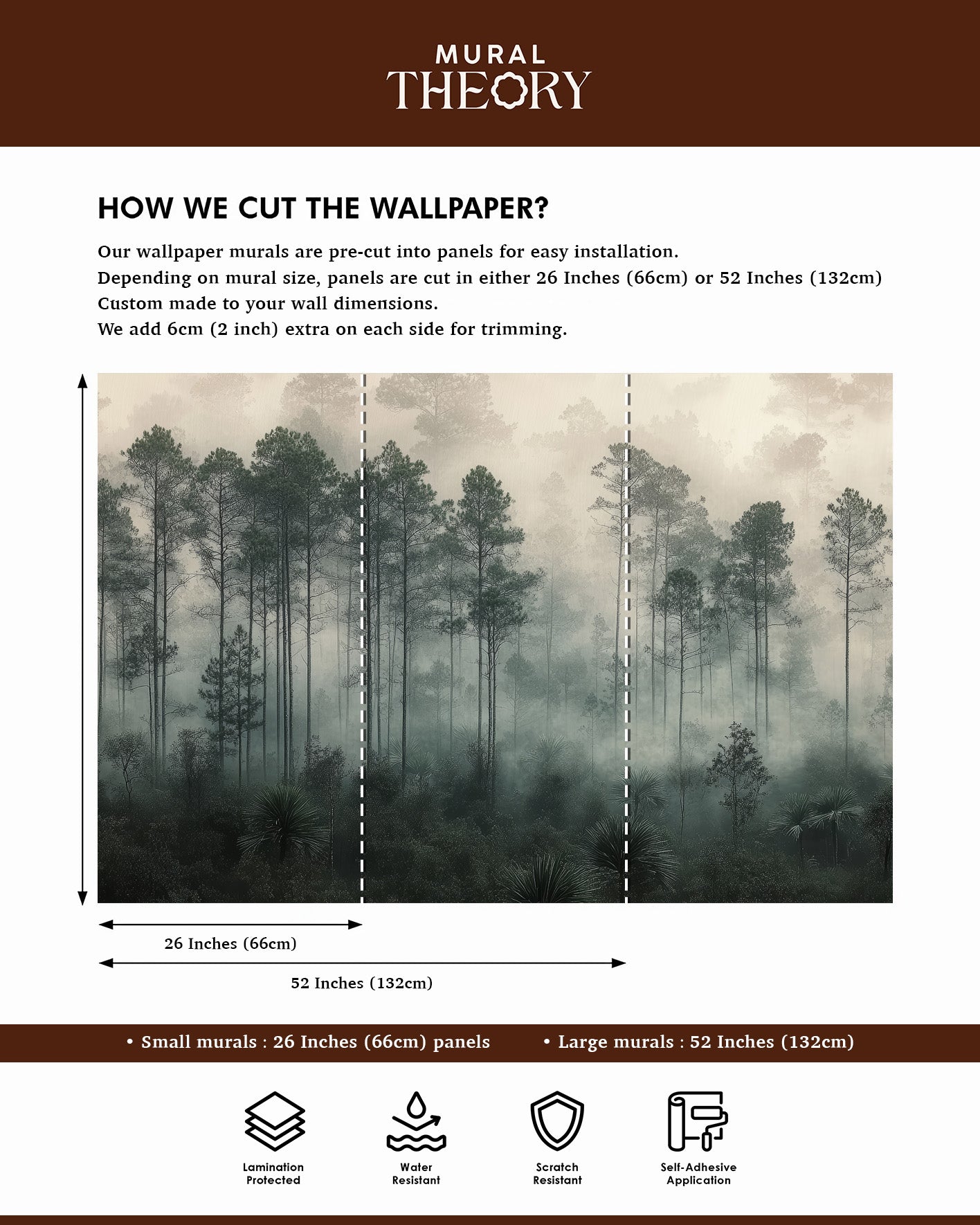 MURAL
THEORY

HOW WE CUT THE WALLPAPER?

Our wallpaper murals are pre-cut into panels for easy installation.
Depending on mural size, panels are cut in either 26 Inches (66cm) or 52 Inches (132cm)
Custom made to your wall dimensions.
We add 6cm (2 inch) extra on each side for trimming.

26 Inches (66cm)

52 Inches (132cm)

• Small murals : 26 Inches (66cm) panels • Large murals : 52 Inches (132cm)

Lamination Protected

Water Resistant

Scratch Resistant

Self-Adhesive Application